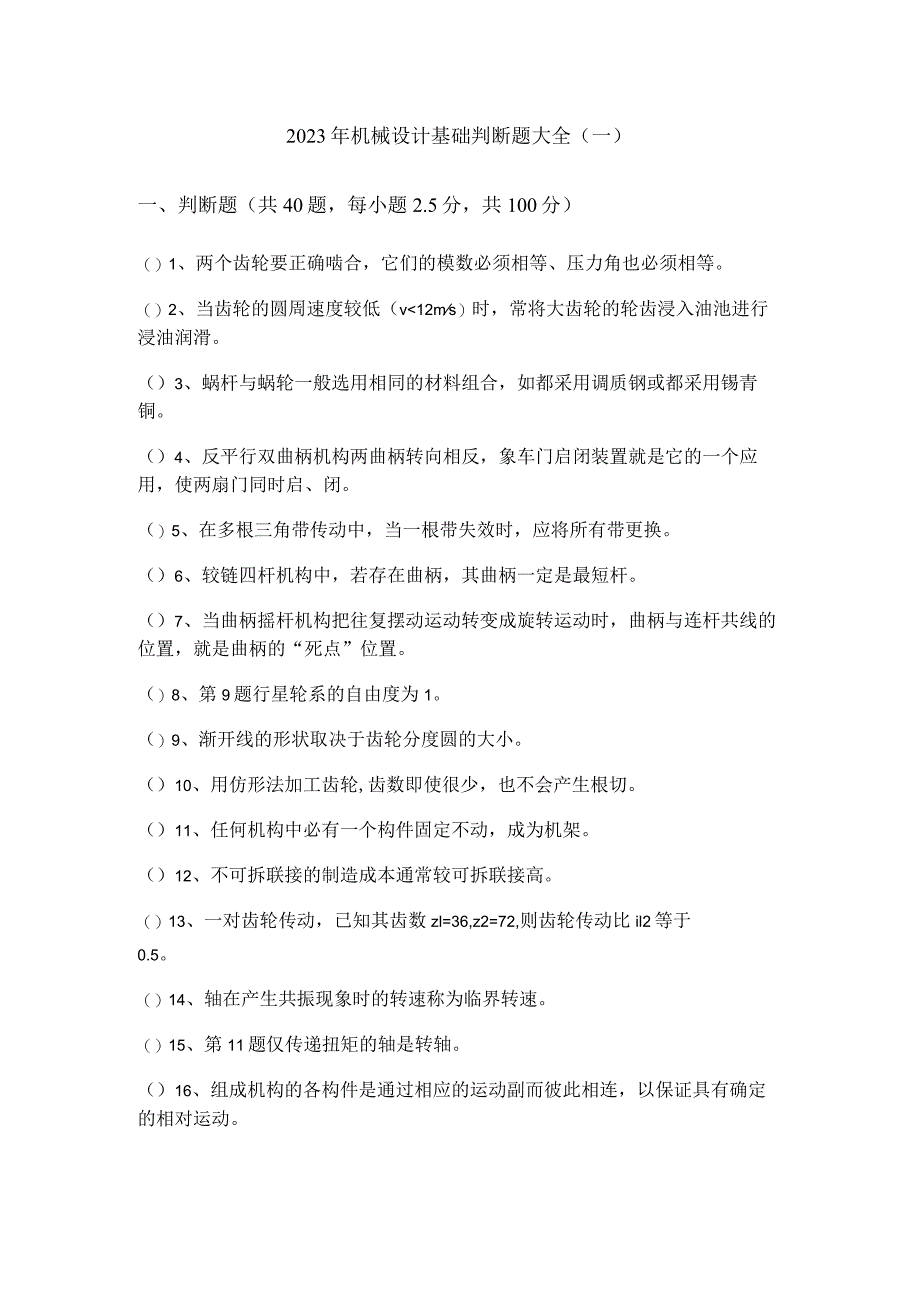 2023年机械设计基础判断题大全（一）

一、判断题（共40题，每小题2.5分，共100分）

（）1、两个齿轮要正确啮合，它们的模数必须相等、压力角也必须相等。

（）2、当齿轮的圆周速度较低（v<12m/s）时，常将大齿轮的轮齿浸入油池进行浸油润滑。

（）3、蜗杆与蜗轮一般选用相同的材料组合，如都采用调质钢或都采用锡青铜。

（）4、反平行双曲柄机构两曲柄转向相反，象车门启闭装置就是它的一个应用，使两扇门同时启、闭。

（）5、在多根三角带传动中，当一根带失效时，应将所有带更换。

（）6、铰链四杆机构中，若存在曲柄，其曲柄一定是最短杆。

（）7、当曲柄摇杆机构把往复摆动运动转变成旋转运动时，曲柄与连杆共线的位置，就是曲柄的“死点”位置。

（）8、第9题行星轮系的自由度为1。

（）9、渐开线的形状取决于齿轮分度圆的大小。

（）10、用仿形法加工齿轮,齿数即使很少，也不会产生根切。

（）11、任何机构中必有一个构件固定不动，成为机架。

（）12、不可拆联接的制造成本通常较可拆联接高。

（）13、一对齿轮传动，已知其齿数zl=36,z2=72,则齿轮传动比il2等于0.5。

（）14、轴在产生共振现象时的转速称为临界转速。

（）15、第11题仅传递扭矩的轴是转轴。

（）16、组成机构的各构件是通过相应的运动副而彼此相连，以保证具有确定的相对运动。